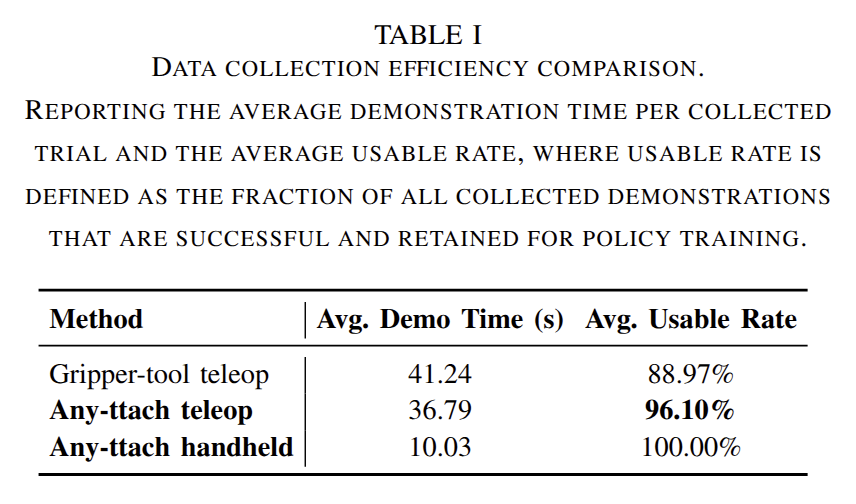 TABLE I
DATA COLLECTION EFFICIENCY COMPARISON.
REPORTING THE AVERAGE DEMONSTRATION TIME PER COLLECTED TRIAL AND THE AVERAGE USABLE RATE, WHERE USABLE RATE IS DEFINED AS THE FRACTION OF ALL COLLECTED DEMONSTRATIONS THAT ARE SUCCESSFUL AND RETAINED FOR POLICY TRAINING.

| Method | Avg. Demo Time (s) | Avg. Usable Rate |
|---|---|---|
| Gripper-tool teleop | 41.24 | 88.97% |
| **Any-ttach teleop** | 36.79 | **96.10%** |
| **Any-ttach handheld** | 10.03 | 100.00% |